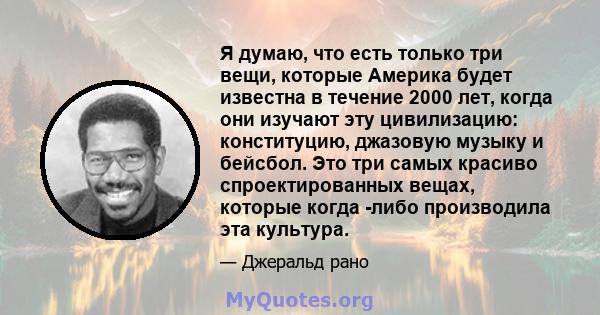 Я думаю, что есть только три вещи, которые Америка будет известна в течение 2000 лет, когда они изучают эту цивилизацию: конституцию, джазовую музыку и бейсбол. Это три самых красиво спроектированных вещах, которые когда -либо производила эта культура.

— Джеральд рано

MyQuotes.org